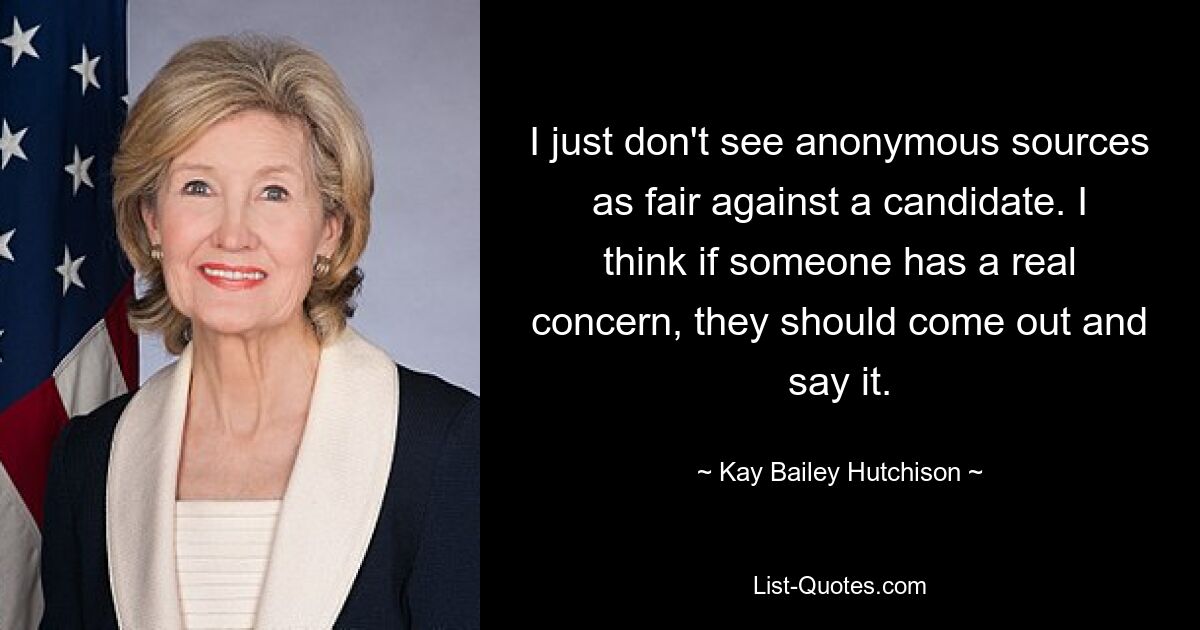 I just don't see anonymous sources as fair against a candidate. I think if someone has a real concern, they should come out and say it.

~ Kay Bailey Hutchison ~

List-Quotes.com